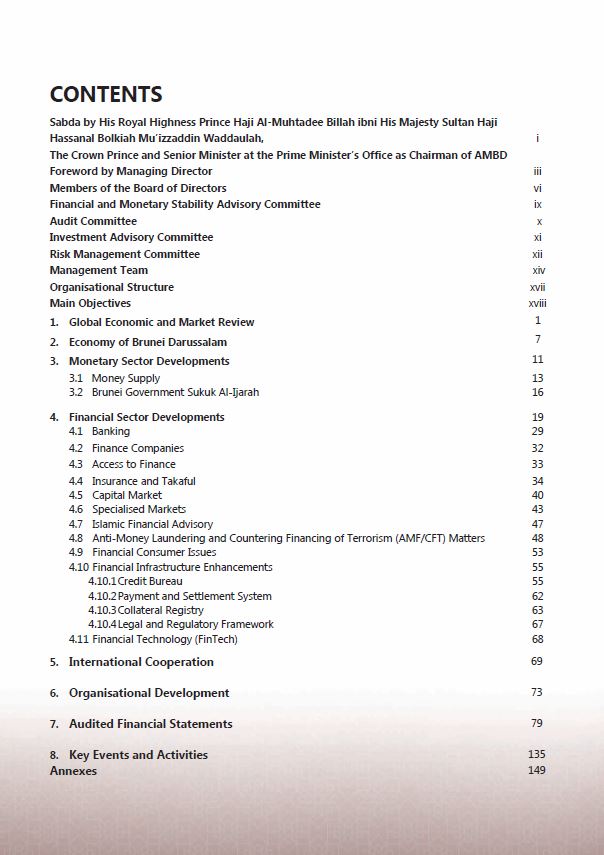 CONTENTS

Sabda by His Royal Highness Prince Haji Al-Muhtadee Billah ibni His Majesty Sultan Haji Hassanal Bolkiah Mu'izzaddin Waddaulah, i
The Crown Prince and Senior Minister at the Prime Minister's Office as Chairman of AMBD
Foreword by Managing Director iii
Members of the Board of Directors vi
Financial and Monetary Stability Advisory Committee ix
Audit Committee x
Investment Advisory Committee xi
Risk Management Committee xii
Management Team xiv
Organisational Structure xvii
Main Objectives xviii

1. Global Economic and Market Review 1
2. Economy of Brunei Darussalam 7
3. Monetary Sector Developments 11
3.1 Money Supply 13
3.2 Brunei Government Sukuk Al-Ijarah 16

4. Financial Sector Developments 19
4.1 Banking 29
4.2 Finance Companies 32
4.3 Access to Finance 33
4.4 Insurance and Takaful 34
4.5 Capital Market 40
4.6 Specialised Markets 43
4.7 Islamic Financial Advisory 47
4.8 Anti-Money Laundering and Countering Financing of Terrorism (AMF/CFT) Matters 48
4.9 Financial Consumer Issues 53
4.10 Financial Infrastructure Enhancements 55
4.10.1 Credit Bureau 55
4.10.2 Payment and Settlement System 62
4.10.3 Collateral Registry 63
4.10.4 Legal and Regulatory Framework 67
4.11 Financial Technology (FinTech) 68

5. International Cooperation 69

6. Organisational Development 73

7. Audited Financial Statements 79

8. Key Events and Activities 135
Annexes 149